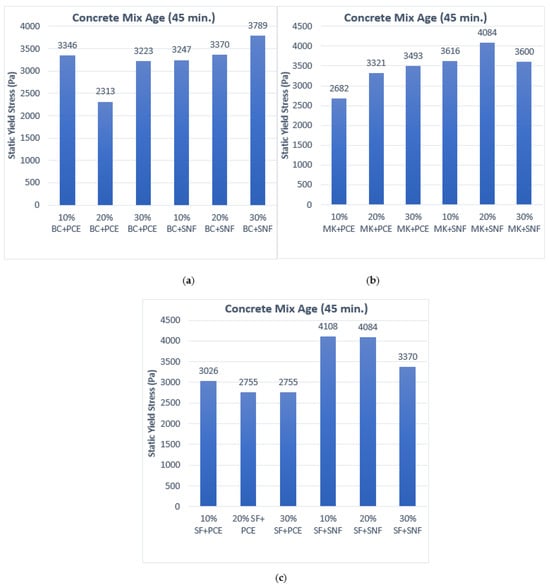 Concrete Mix Age (45 min.)

Static Yield Stress (Pa)

4000
3500
3000
2500
2000
1500
1000
500
0

3346
2313
3223
3247
3370
3789

10% BC+PCE
20% BC+PCE
30% BC+PCE
10% BC+SNF
20% BC+SNF
30% BC+SNF

(a)

Concrete Mix Age (45 min.)

Static Yield Stress (Pa)

4500
4000
3500
3000
2500
2000
1500
1000
500
0

2682
3321
3493
3616
4084
3600

10% MK+PCE
20% MK+PCE
30% MK+PCE
10% MK+SNF
20% MK+SNF
30% MK+SNF

(b)

Concrete Mix Age (45 min.)

Static Yield Stress (Pa)

4500
4000
3500
3000
2500
2000
1500
1000
500
0

3026
2755
2755
4108
4084
3370

10% SF+PCE
20% SF+ PCE
30% SF+PCE
10% SF+SNF
20% SF+SNF
30% SF+SNF

(c)